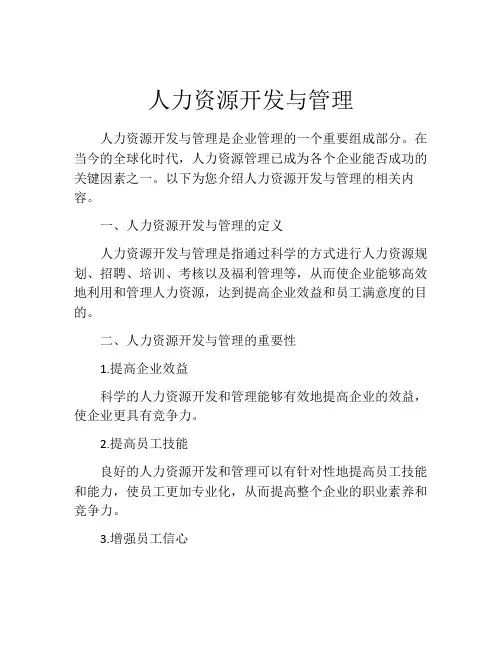 人力资源开发与管理

人力资源开发与管理是企业管理的一个重要组成部分。在当今的全球化时代，人力资源管理已成为各个企业能否成功的关键因素之一。以下为您介绍人力资源开发与管理的相关内容。

一、人力资源开发与管理的定义

人力资源开发与管理是指通过科学的方式进行人力资源规划、招聘、培训、考核以及福利管理等，从而使企业能够高效地利用和管理人力资源，达到提高企业效益和员工满意度的目的。

二、人力资源开发与管理的重要性

1.提高企业效益

科学的人力资源开发和管理能够有效地提高企业的效益，使企业更具有竞争力。

2.提高员工技能

良好的人力资源开发和管理可以有针对性地提高员工技能和能力，使员工更加专业化，从而提高整个企业的职业素养和竞争力。

3.增强员工信心